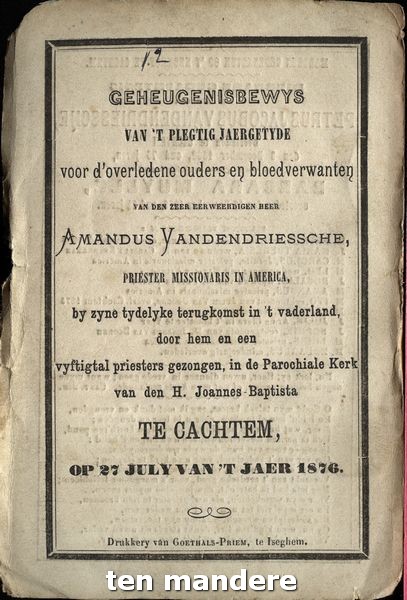 12

GEHEUGENISBEWYS

VAN 'T PLEGTIG JAERGETYDE

voor d'overledene ouders en bloedverwanten

VAN DEN ZEER EERWEERDIGEN HEER

AMANDUS VANDENDRIESSCHE,

PRIESTER MISSIONARIS IN AMERICA,

by zyne tydelyke terugkomst in 't vaderland, door hem en een vyftigtal priesters gezongen, in de Parochiale Kerk van den H. Joannes-Baptista

TE CACHTEM,

OP 27 JULY VAN 'T JAER 1876.

Drukkery van GOETHALS-PRIEM, te Iseghem.

ten mandere